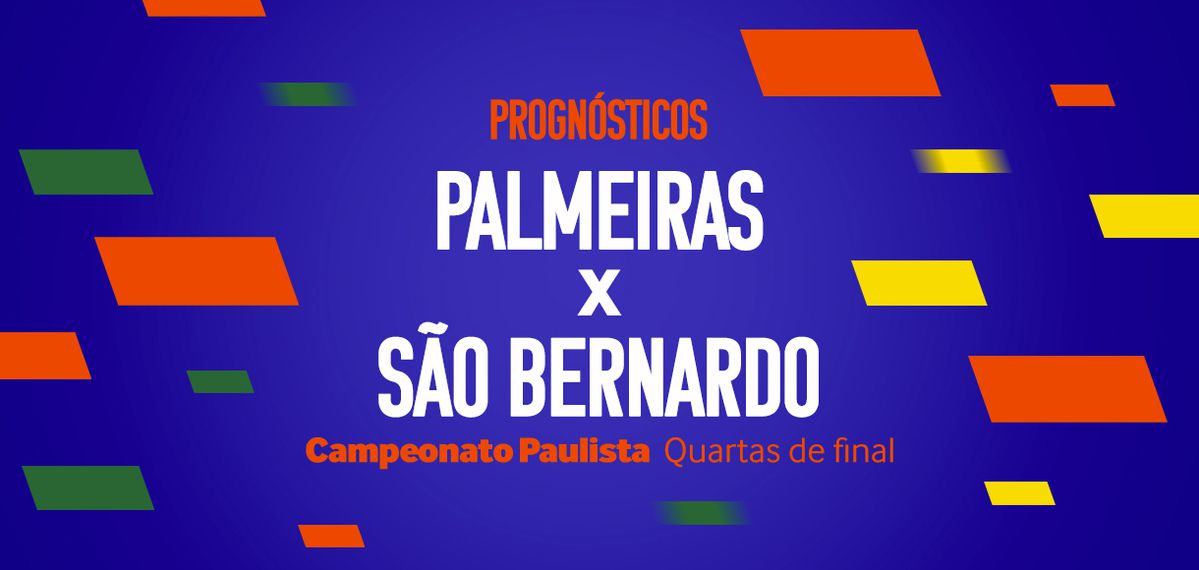 PROGNÓSTICOS

PALMEIRAS
X
SÃO BERNARDO

Campeonato Paulista Quartas de final